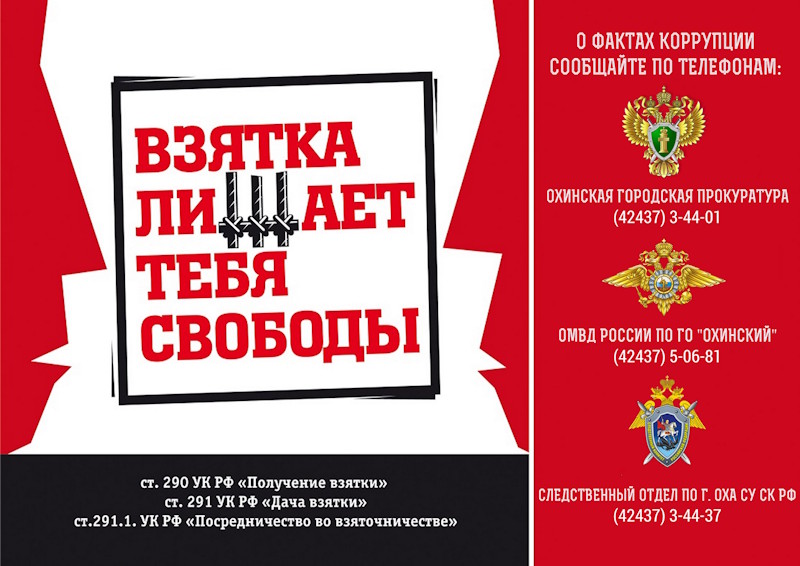 ВЗЯТКА
ЛИШАЕТ
ТЕБЯ
СВОБОДЫ

ст. 290 УК РФ «Получение взятки»
ст. 291 УК РФ «Дача взятки»
ст.291.1. УК РФ «Посредничество во взяточничестве»

О ФАКТАХ КОРРУПЦИИ
СООБЩАЙТЕ ПО ТЕЛЕФОНАМ:

ОХИНСКАЯ ГОРОДСКАЯ ПРОКУРАТУРА
(42437) 3-44-01

ОМВД РОССИИ ПО ГО "ОХИНСКИЙ"
(42437) 5-06-81

СЛЕДСТВЕННЫЙ ОТДЕЛ ПО Г. ОХА СУ СК РФ
(42437) 3-44-37